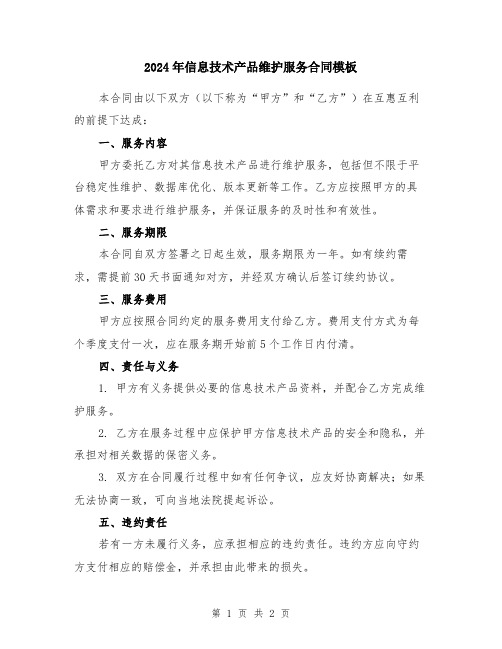 2024年信息技术产品维护服务合同模板

本合同由以下双方（以下称为“甲方”和“乙方”）在互惠互利的前提下达成：

一、服务内容

甲方委托乙方对其信息技术产品进行维护服务，包括但不限于平台稳定性维护、数据库优化、版本更新等工作。乙方应按照甲方的具体需求和要求进行维护服务，并保证服务的及时性和有效性。

二、服务期限

本合同自双方签署之日起生效，服务期限为一年。如有续约需求，需提前30天书面通知对方，并经双方确认后签订续约协议。

三、服务费用

甲方应按照合同约定的服务费用支付给乙方。费用支付方式为每个季度支付一次，应在服务期开始前5个工作日内付清。

四、责任与义务

1. 甲方有义务提供必要的信息技术产品资料，并配合乙方完成维护服务。

2. 乙方在服务过程中应保护甲方信息技术产品的安全和隐私，并承担对相关数据的保密义务。

3. 双方在合同履行过程中如有任何争议，应友好协商解决；如果无法协商一致，可向当地法院提起诉讼。

五、违约责任

若有一方未履行义务，应承担相应的违约责任。违约方应向守约方支付相应的赔偿金，并承担由此带来的损失。

第 1 页 共 2 页